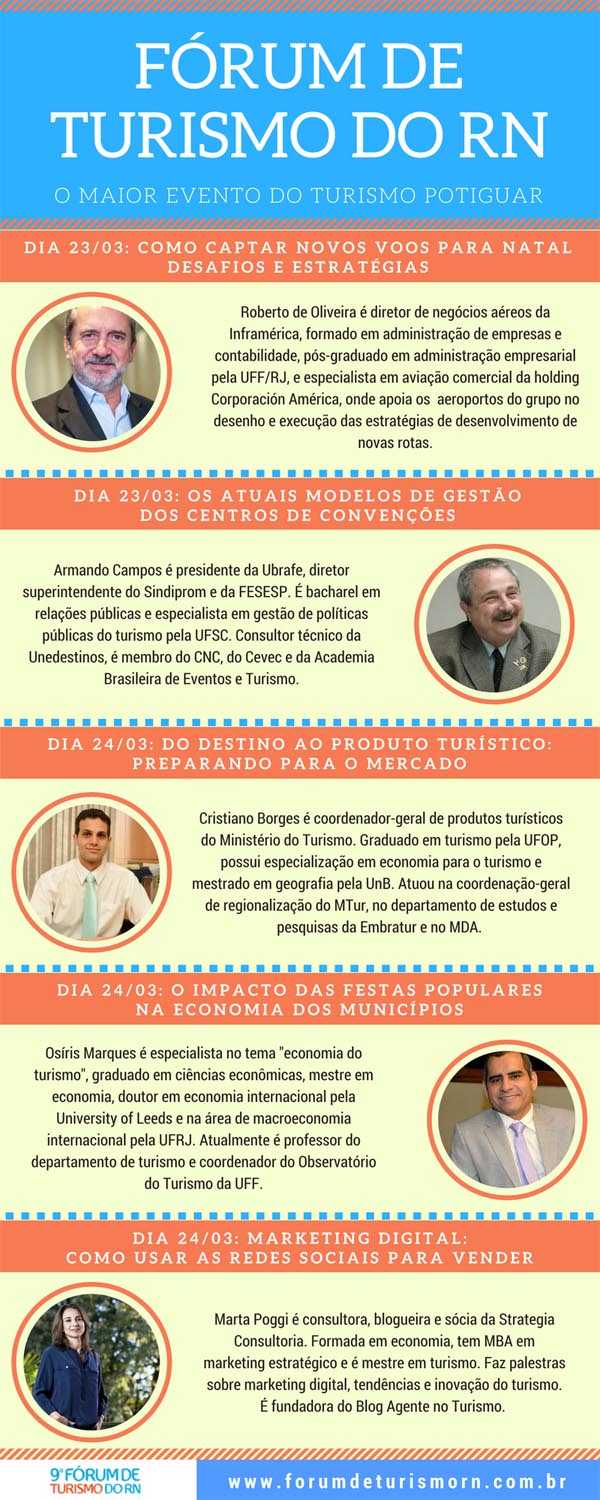 FÓRUM DE TURISMO DO RN

O MAIOR EVENTO DO TURISMO POTIGUAR

DIA 23/03: COMO CAPTAR NOVOS VOOS PARA NATAL DESAFIOS E ESTRATÉGIAS

Roberto de Oliveira é diretor de negócios aéreos da Inframérica, formado em administração de empresas e contabilidade, pós-graduado em administração empresarial pela UFF/RJ, e especialista em aviação comercial da holding Corporación América, onde apoia os aeroportos do grupo no desenho e execução das estratégias de desenvolvimento de novas rotas.

DIA 23/03: OS ATUAIS MODELOS DE GESTÃO DOS CENTROS DE CONVENÇÕES

Armando Campos é presidente da Ubrafe, diretor superintendente do Sindiprom e da FESESP. É bacharel em relações públicas e especialista em gestão de políticas públicas do turismo pela UFSC. Consultor técnico da Unedestinos, é membro do CNC, do Cevec e da Academia Brasileira de Eventos e Turismo.

DIA 24/03: DO DESTINO AO PRODUTO TURÍSTICO: PREPARANDO PARA O MERCADO

Cristiano Borges é coordenador-geral de produtos turísticos do Ministério do Turismo. Graduado em turismo pela UFOP, possui especialização em economia para o turismo e mestrado em geografia pela UnB. Atuou na coordenação-geral de regionalização do MTur, no departamento de estudos e pesquisas da Embratur e no MDA.

DIA 24/03: O IMPACTO DAS FESTAS POPULARES NA ECONOMIA DOS MUNICÍPIOS

Osíris Marques é especialista no tema "economia do turismo", graduado em ciências econômicas, mestre em economia, doutor em economia internacional pela University of Leeds e na área de macroeconomia internacional pela UFRJ. Atualmente é professor do departamento de turismo e coordenador do Observatório do Turismo da UFF.

DIA 24/03: MARKETING DIGITAL: COMO USAR AS REDES SOCIAIS PARA VENDER

Marta Poggi é consultora, blogueira e sócia da Strategia Consultoria. Formada em economia, tem MBA em marketing estratégico e é mestre em turismo. Faz palestras sobre marketing digital, tendências e inovação do turismo. É fundadora do Blog Agente no Turismo.

9º FÓRUM DE TURISMO DO RN

www.forumdeturismorn.com.br